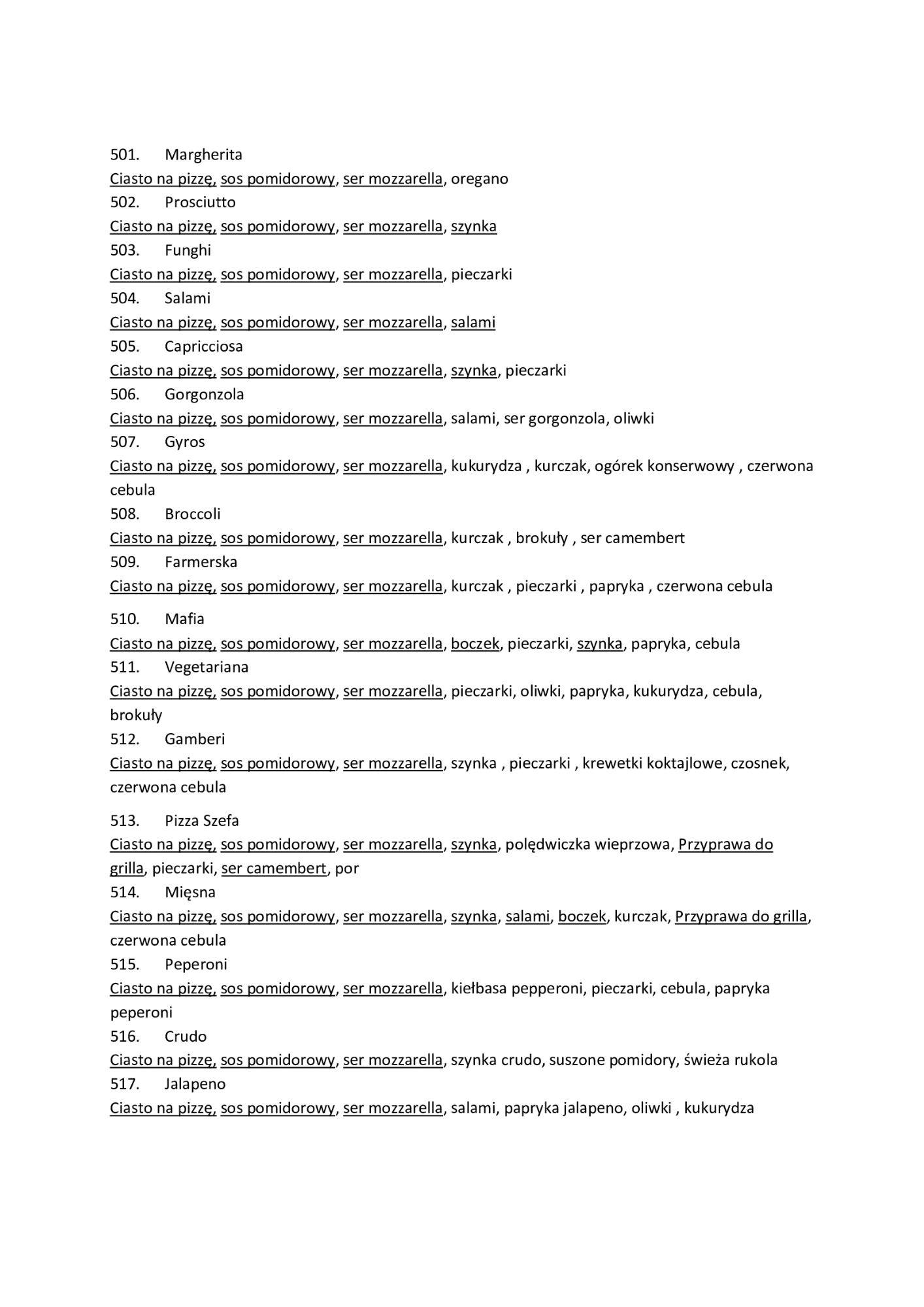 501. Margherita
Ciasto na pizzę, sos pomidorowy, ser mozzarella, oregano
502. Prosciutto
Ciasto na pizzę, sos pomidorowy, ser mozzarella, szynka
503. Funghi
Ciasto na pizzę, sos pomidorowy, ser mozzarella, pieczarki
504. Salami
Ciasto na pizzę, sos pomidorowy, ser mozzarella, salami
505. Capricciosa
Ciasto na pizzę, sos pomidorowy, ser mozzarella, szynka, pieczarki
506. Gorgonzola
Ciasto na pizzę, sos pomidorowy, ser mozzarella, salami, ser gorgonzola, oliwki
507. Gyros
Ciasto na pizzę, sos pomidorowy, ser mozzarella, kukurydza , kurczak, ogórek konserwowy , czerwona cebula
508. Broccoli
Ciasto na pizzę, sos pomidorowy, ser mozzarella, kurczak , brokuły , ser camembert
509. Farmerska
Ciasto na pizzę, sos pomidorowy, ser mozzarella, kurczak , pieczarki , papryka , czerwona cebula

510. Mafia
Ciasto na pizzę, sos pomidorowy, ser mozzarella, boczek, pieczarki, szynka, papryka, cebula
511. Vegetariana
Ciasto na pizzę, sos pomidorowy, ser mozzarella, pieczarki, oliwki, papryka, kukurydza, cebula, brokuły
512. Gamberi
Ciasto na pizzę, sos pomidorowy, ser mozzarella, szynka , pieczarki , krewetki koktajlowe, czosnek, czerwona cebula

513. Pizza Szefa
Ciasto na pizzę, sos pomidorowy, ser mozzarella, szynka, polędwiczka wieprzowa, Przyprawa do grilla, pieczarki, ser camembert, por
514. Mięsna
Ciasto na pizzę, sos pomidorowy, ser mozzarella, szynka, salami, boczek, kurczak, Przyprawa do grilla, czerwona cebula
515. Peperoni
Ciasto na pizzę, sos pomidorowy, ser mozzarella, kiełbasa pepperoni, pieczarki, cebula, papryka peperoni
516. Crudo
Ciasto na pizzę, sos pomidorowy, ser mozzarella, szynka crudo, suszone pomidory, świeża rukola
517. Jalapeno
Ciasto na pizzę, sos pomidorowy, ser mozzarella, salami, papryka jalapeno, oliwki , kukurydza